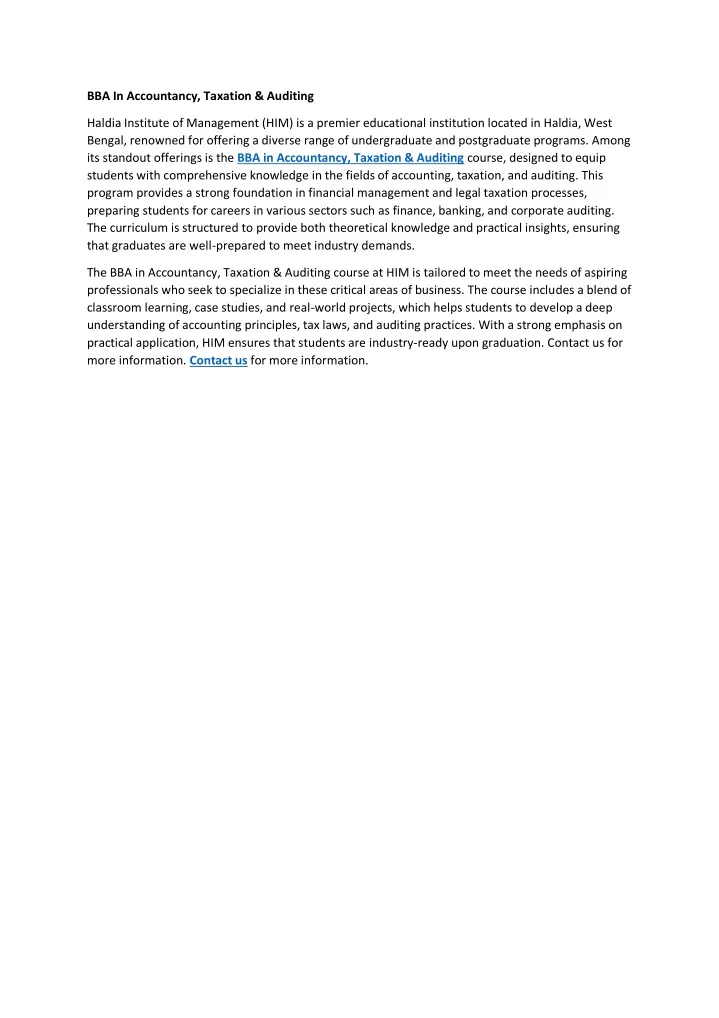 BBA In Accountancy, Taxation & Auditing

Haldia Institute of Management (HIM) is a premier educational institution located in Haldia, West Bengal, renowned for offering a diverse range of undergraduate and postgraduate programs. Among its standout offerings is the BBA in Accountancy, Taxation & Auditing course, designed to equip students with comprehensive knowledge in the fields of accounting, taxation, and auditing. This program provides a strong foundation in financial management and legal taxation processes, preparing students for careers in various sectors such as finance, banking, and corporate auditing. The curriculum is structured to provide both theoretical knowledge and practical insights, ensuring that graduates are well-prepared to meet industry demands.

The BBA in Accountancy, Taxation & Auditing course at HIM is tailored to meet the needs of aspiring professionals who seek to specialize in these critical areas of business. The course includes a blend of classroom learning, case studies, and real-world projects, which helps students to develop a deep understanding of accounting principles, tax laws, and auditing practices. With a strong emphasis on practical application, HIM ensures that students are industry-ready upon graduation. Contact us for more information. Contact us for more information.